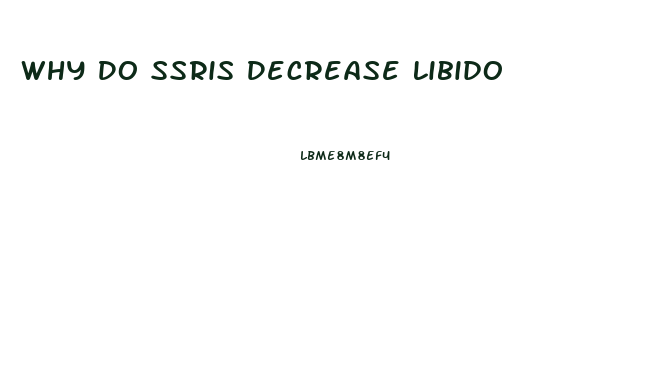 WHY DO SSRIS DECREASE LIBIDO

LBME8M8EF4